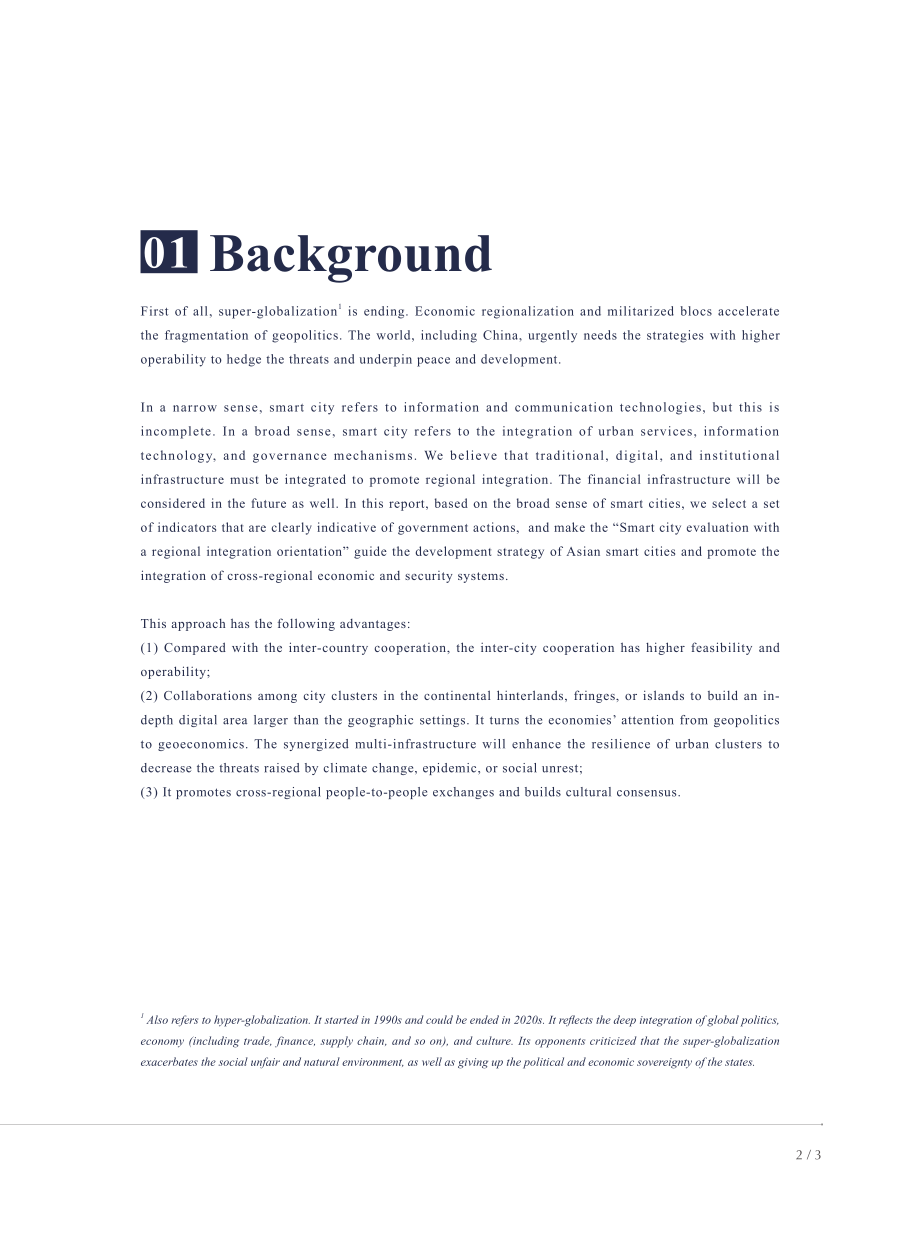 01 Background

First of all, super-globalization$^{1}$ is ending. Economic regionalization and militarized blocs accelerate the fragmentation of geopolitics. The world, including China, urgently needs the strategies with higher operability to hedge the threats and underpin peace and development.

In a narrow sense, smart city refers to information and communication technologies, but this is incomplete. In a broad sense, smart city refers to the integration of urban services, information technology, and governance mechanisms. We believe that traditional, digital, and institutional infrastructure must be integrated to promote regional integration. The financial infrastructure will be considered in the future as well. In this report, based on the broad sense of smart cities, we select a set of indicators that are clearly indicative of government actions, and make the "Smart city evaluation with a regional integration orientation" guide the development strategy of Asian smart cities and promote the integration of cross-regional economic and security systems.

This approach has the following advantages:
(1) Compared with the inter-country cooperation, the inter-city cooperation has higher feasibility and operability;
(2) Collaborations among city clusters in the continental hinterlands, fringes, or islands to build an in-depth digital area larger than the geographic settings. It turns the economies' attention from geopolitics to geoeconomics. The synergized multi-infrastructure will enhance the resilience of urban clusters to decrease the threats raised by climate change, epidemic, or social unrest;
(3) It promotes cross-regional people-to-people exchanges and builds cultural consensus.

$^{1}$ Also refers to hyper-globalization. It started in 1990s and could be ended in 2020s. It reflects the deep integration of global politics, economy (including trade, finance, supply chain, and so on), and culture. Its opponents criticized that the super-globalization exacerbates the social unfair and natural environment, as well as giving up the political and economic sovereignty of the states.

2 / 3